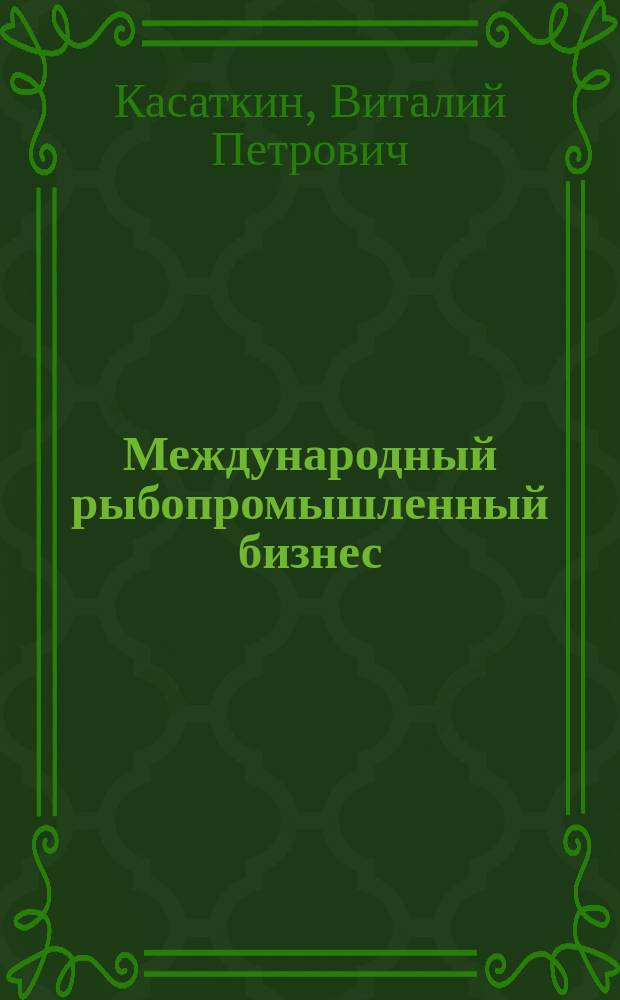 Касаткин, Виталий Петрович

Международный рыбопромышленный бизнес